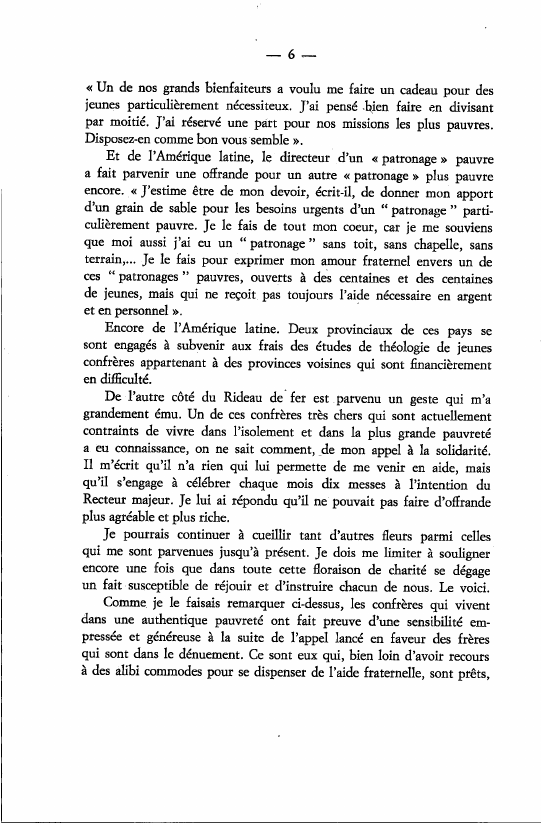 — 6 —

« Un de nos grands bienfaiteurs a voulu me faire un cadeau pour des jeunes particulièrement nécessiteux. J'ai pensé bien faire en divisant par moitié. J'ai réservé une part pour nos missions les plus pauvres. Disposez-en comme bon vous semble ».

Et de l'Amérique latine, le directeur d'un « patronage » pauvre a fait parvenir une offrande pour un autre « patronage » plus pauvre encore. « J'estime être de mon devoir, écrit-il, de donner mon apport d'un grain de sable pour les besoins urgents d'un " patronage " particulièrement pauvre. Je le fais de tout mon coeur, car je me souviens que moi aussi j'ai eu un " patronage " sans toit, sans chapelle, sans terrain,... Je le fais pour exprimer mon amour fraternel envers un de ces " patronages " pauvres, ouverts à des centaines et des centaines de jeunes, mais qui ne reçoit pas toujours l'aide nécessaire en argent et en personnel ».

Encore de l'Amérique latine. Deux provinciaux de ces pays se sont engagés à subvenir aux frais des études de théologie de jeunes confrères appartenant à des provinces voisines qui sont financièrement en difficulté.

De l'autre côté du Rideau de fer est parvenu un geste qui m'a grandement ému. Un de ces confrères très chers qui sont actuellement contraints de vivre dans l'isolement et dans la plus grande pauvreté a eu connaissance, on ne sait comment, de mon appel à la solidarité. Il m'écrit qu'il n'a rien qui lui permette de me venir en aide, mais qu'il s'engage à célébrer chaque mois dix messes à l'intention du Recteur majeur. Je lui ai répondu qu'il ne pouvait pas faire d'offrande plus agréable et plus riche.

Je pourrais continuer à cueillir tant d'autres fleurs parmi celles qui me sont parvenues jusqu'à présent. Je dois me limiter à souligner encore une fois que dans toute cette floraison de charité se dégage un fait susceptible de réjouir et d'instruire chacun de nous. Le voici.

Comme je le faisais remarquer ci-dessus, les confrères qui vivent dans une authentique pauvreté ont fait preuve d'une sensibilité empressée et généreuse à la suite de l'appel lancé en faveur des frères qui sont dans le dénuement. Ce sont eux qui, bien loin d'avoir recours à des alibi commodes pour se dispenser de l'aide fraternelle, sont prêts,